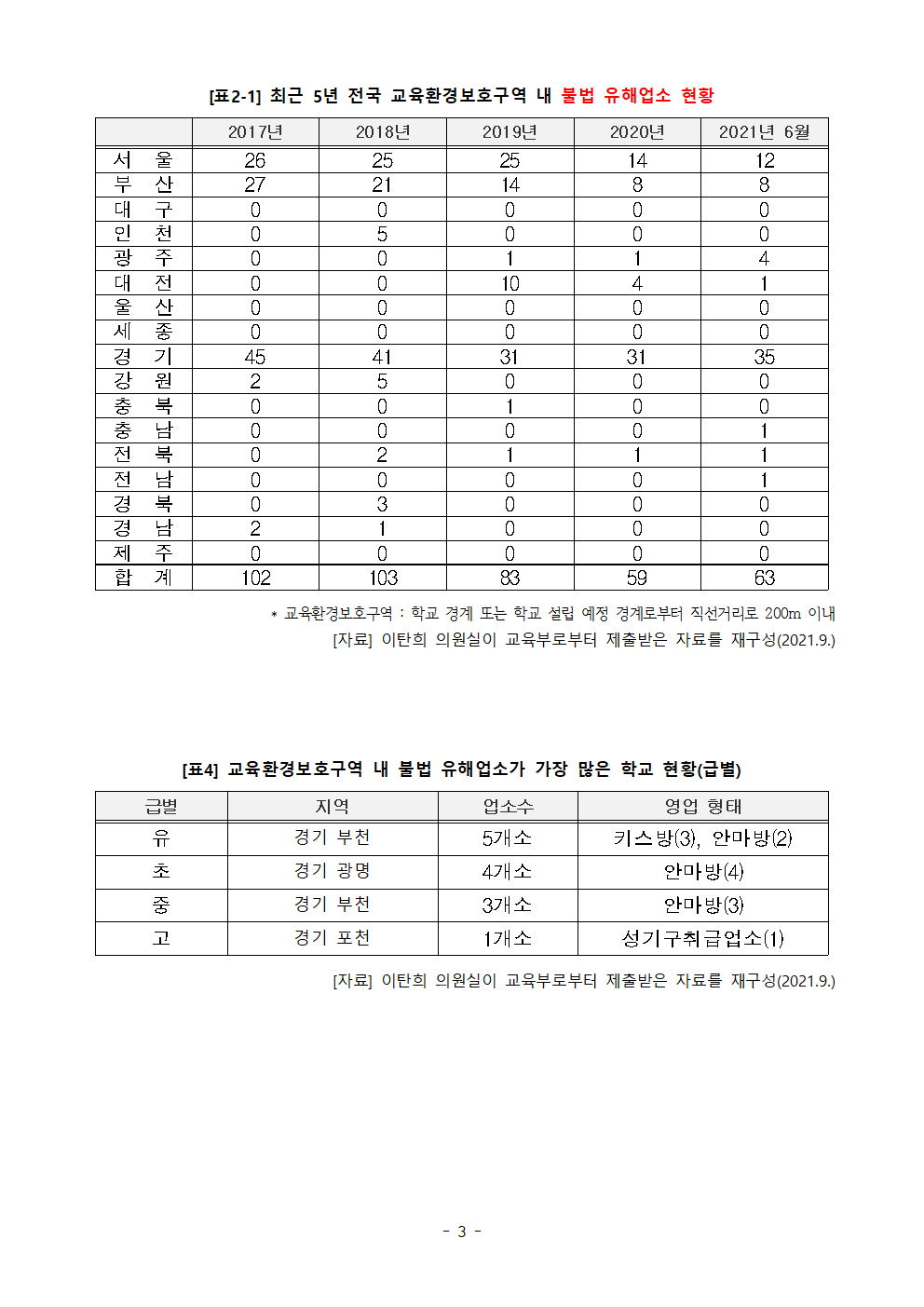 [표2-1] 최근 5년 전국 교육환경보호구역 내 불법 유해업소 현황

| | 2017년 | 2018년 | 2019년 | 2020년 | 2021년 6월 |
|---|---|---|---|---|---|
| 서 울 | 26 | 25 | 25 | 14 | 12 |
| 부 산 | 27 | 21 | 14 | 8 | 8 |
| 대 구 | 0 | 0 | 0 | 0 | 0 |
| 인 천 | 0 | 5 | 0 | 0 | 0 |
| 광 주 | 0 | 0 | 1 | 1 | 4 |
| 대 전 | 0 | 0 | 10 | 4 | 1 |
| 울 산 | 0 | 0 | 0 | 0 | 0 |
| 세 종 | 0 | 0 | 0 | 0 | 0 |
| 경 기 | 45 | 41 | 31 | 31 | 35 |
| 강 원 | 2 | 5 | 0 | 0 | 0 |
| 충 북 | 0 | 0 | 1 | 0 | 0 |
| 충 남 | 0 | 0 | 0 | 0 | 1 |
| 전 북 | 0 | 2 | 1 | 1 | 1 |
| 전 남 | 0 | 0 | 0 | 0 | 1 |
| 경 북 | 0 | 3 | 0 | 0 | 0 |
| 경 남 | 2 | 1 | 0 | 0 | 0 |
| 제 주 | 0 | 0 | 0 | 0 | 0 |
| 합 계 | 102 | 103 | 83 | 59 | 63 |

* 교육환경보호구역 : 학교 경계 또는 학교 설립 예정 경계로부터 직선거리로 200m 이내
[자료] 이탄희 의원실이 교육부로부터 제출받은 자료를 재구성(2021.9.)

[표4] 교육환경보호구역 내 불법 유해업소가 가장 많은 학교 현황(급별)

| 급별 | 지역 | 업소수 | 영업 형태 |
|---|---|---|---|
| 유 | 경기 부천 | 5개소 | 키스방(3), 안마방(2) |
| 초 | 경기 광명 | 4개소 | 안마방(4) |
| 중 | 경기 부천 | 3개소 | 안마방(3) |
| 고 | 경기 포천 | 1개소 | 성기구취급업소(1) |

[자료] 이탄희 의원실이 교육부로부터 제출받은 자료를 재구성(2021.9.)

- 3 -